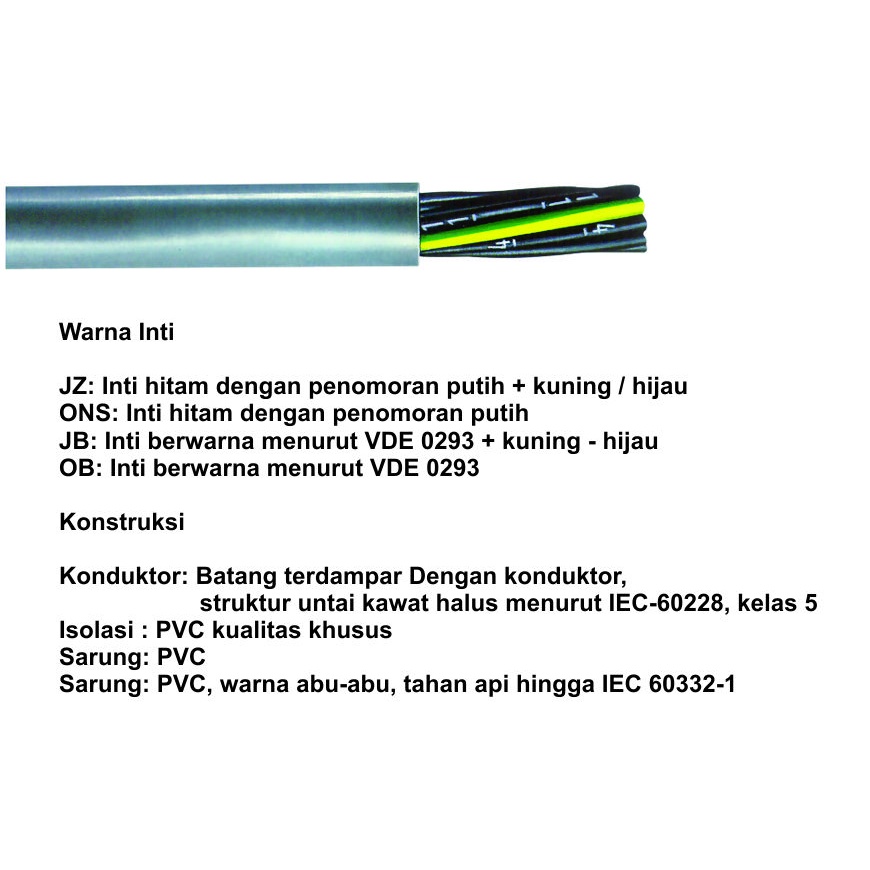 Warna Inti

JZ: Inti hitam dengan penomoran putih + kuning / hijau
ONS: Inti hitam dengan penomoran putih
JB: Inti berwarna menurut VDE 0293 + kuning - hijau
OB: Inti berwarna menurut VDE 0293

Konstruksi

Konduktor: Batang terdampar Dengan konduktor, struktur untai kawat halus menurut IEC-60228, kelas 5
Isolasi : PVC kualitas khusus
Sarung: PVC
Sarung: PVC, warna abu-abu, tahan api hingga IEC 60332-1